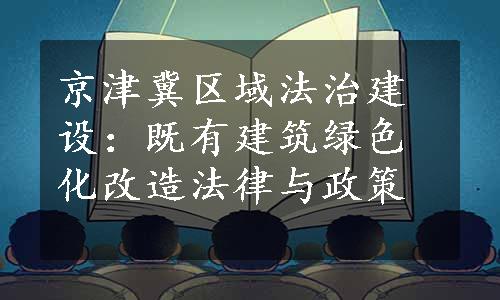 京津冀区域法治建设：既有建筑绿色化改造法律与政策